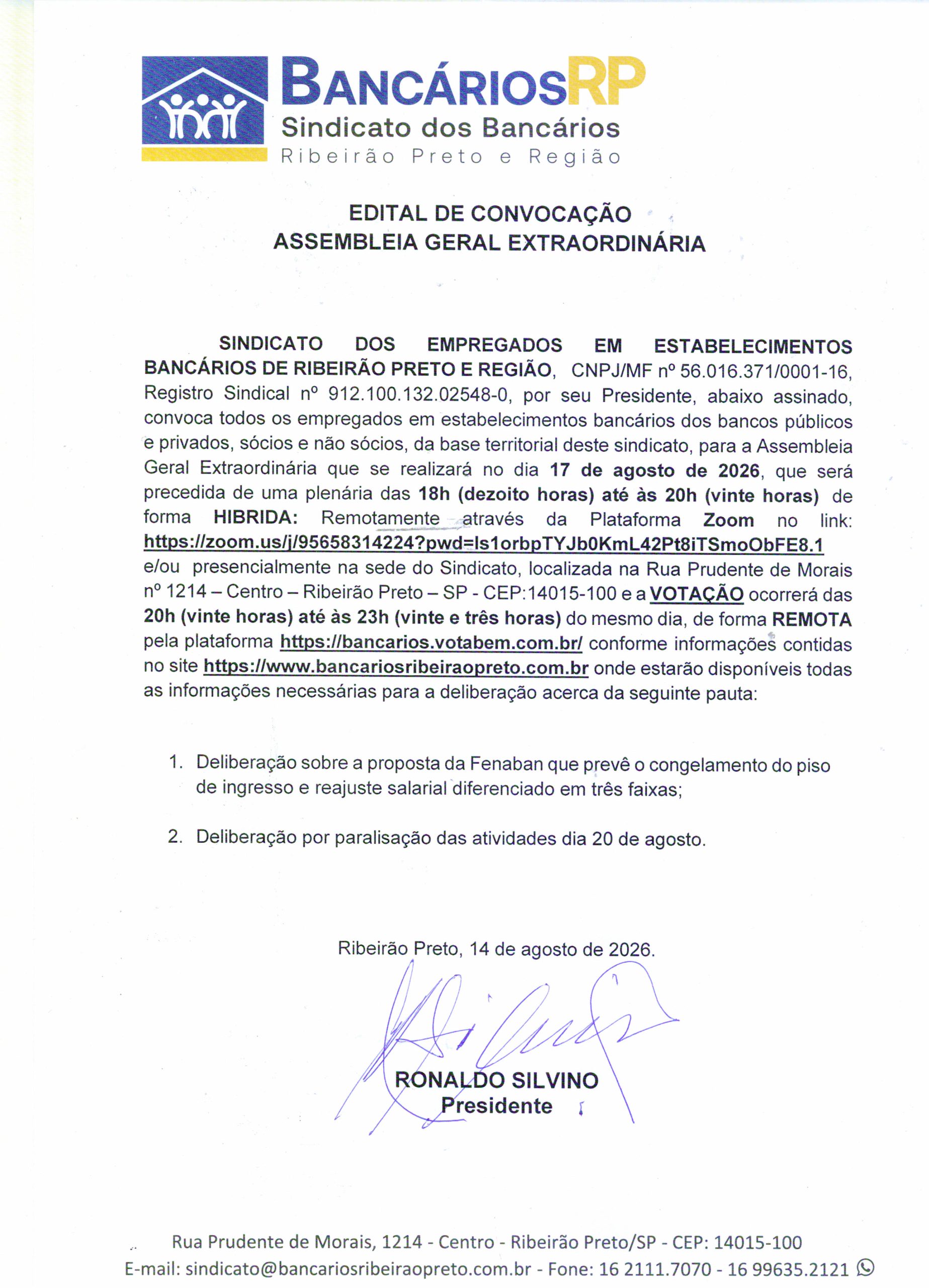 BANCÁRIOSRP
Sindicato dos Bancários
Ribeirão Preto e Região

EDITAL DE CONVOCAÇÃO
ASSEMBLEIA GERAL EXTRAORDINÁRIA

SINDICATO DOS EMPREGADOS EM ESTABELECIMENTOS BANCÁRIOS DE RIBEIRÃO PRETO E REGIÃO, CNPJ/MF nº 56.016.371/0001-16, Registro Sindical nº 912.100.132.02548-0, por seu Presidente, abaixo assinado, convoca todos os empregados em estabelecimentos bancários dos bancos públicos e privados, sócios e não sócios, da base territorial deste sindicato, para a Assembleia Geral Extraordinária que se realizará no dia 17 de agosto de 2026, que será precedida de uma plenária das 18h (dezoito horas) até às 20h (vinte horas) de forma HIBRIDA: Remotamente através da Plataforma Zoom no link: https://zoom.us/j/95658314224?pwd=Is1orbpTYJb0KmL42Pt8iTSmoObFE8.1 e/ou presencialmente na sede do Sindicato, localizada na Rua Prudente de Morais nº 1214 – Centro – Ribeirão Preto – SP - CEP:14015-100 e a VOTAÇÃO ocorrerá das 20h (vinte horas) até às 23h (vinte e três horas) do mesmo dia, de forma REMOTA pela plataforma https://bancarios.votabem.com.br/ conforme informações contidas no site https://www.bancariosribeiraopreto.com.br onde estarão disponíveis todas as informações necessárias para a deliberação acerca da seguinte pauta:

1. Deliberação sobre a proposta da Fenaban que prevê o congelamento do piso de ingresso e reajuste salarial diferenciado em três faixas;

2. Deliberação por paralisação das atividades dia 20 de agosto.

Ribeirão Preto, 14 de agosto de 2026.

RONALDO SILVINO
Presidente

Rua Prudente de Morais, 1214 - Centro - Ribeirão Preto/SP - CEP: 14015-100
E-mail: sindicato@bancariosribeiraopreto.com.br - Fone: 16 2111.7070 - 16 99635.2121